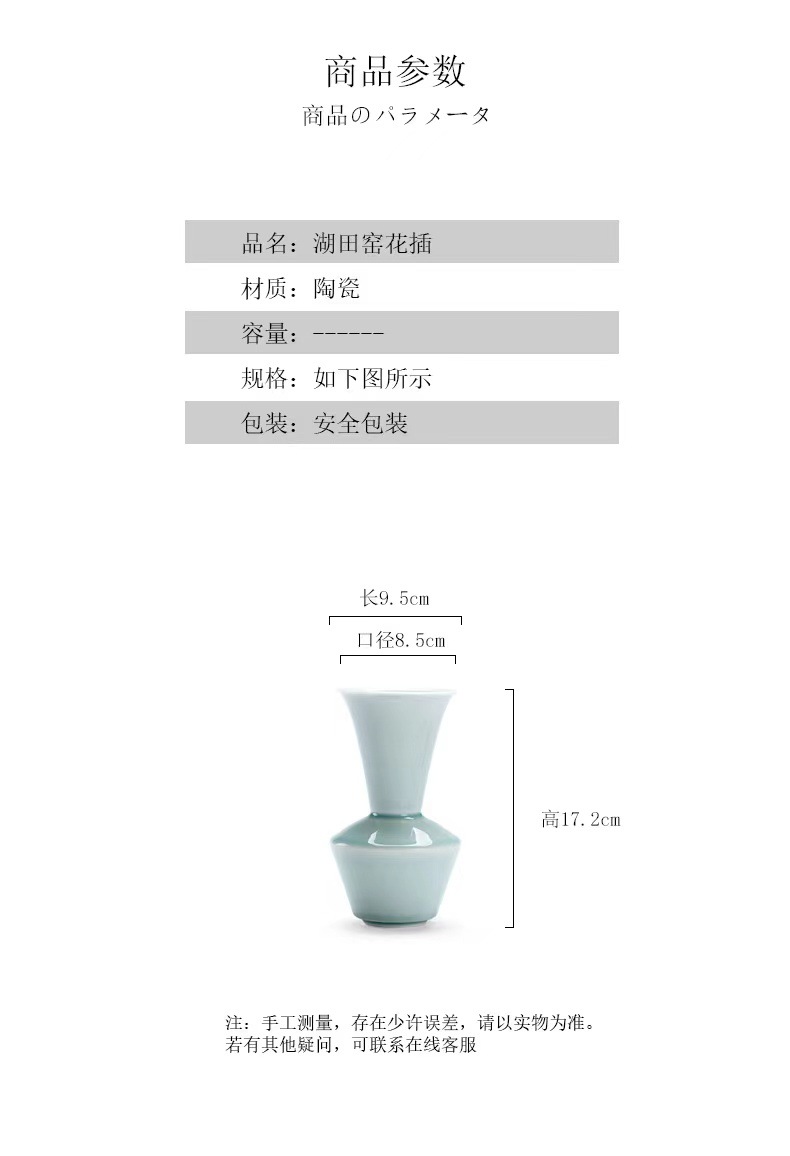 商品参数
商品のパラメータ

品名：湖田窑花插
材质：陶瓷
容量：------
规格：如下图所示
包装：安全包装

长9.5cm
口径8.5cm
高17.2cm

注：手工测量，存在少许误差，请以实物为准。
若有其他疑问，可联系在线客服